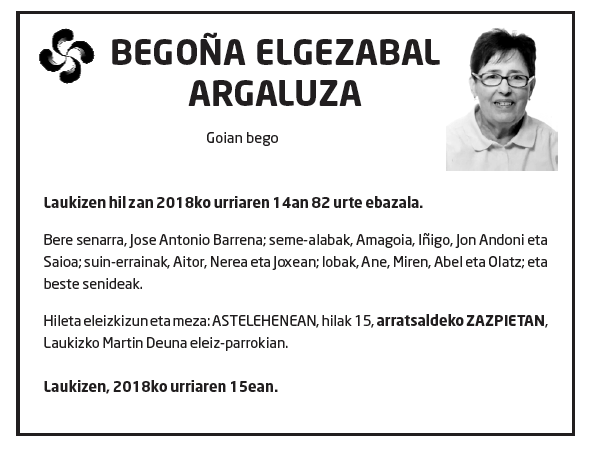 BEGOÑA ELGEZABAL ARGALUZA

Goian bego

Laukizen hil zan 2018ko urriaren 14an 82 urte ebazala.

Bere senarra, Jose Antonio Barrena; seme-alabak, Amagoia, Iñigo, Jon Andoni eta Saioa; suin-errainak, Aitor, Nerea eta Joxean; lobak, Ane, Miren, Abel eta Olatz; eta beste senideak.

Hileta eleizkizun eta meza: ASTELEHENEAN, hilak 15, arratsaldeko ZAZPIETAN, Laukizko Martin Deuna eleiz-parrokian.

Laukizen, 2018ko urriaren 15ean.